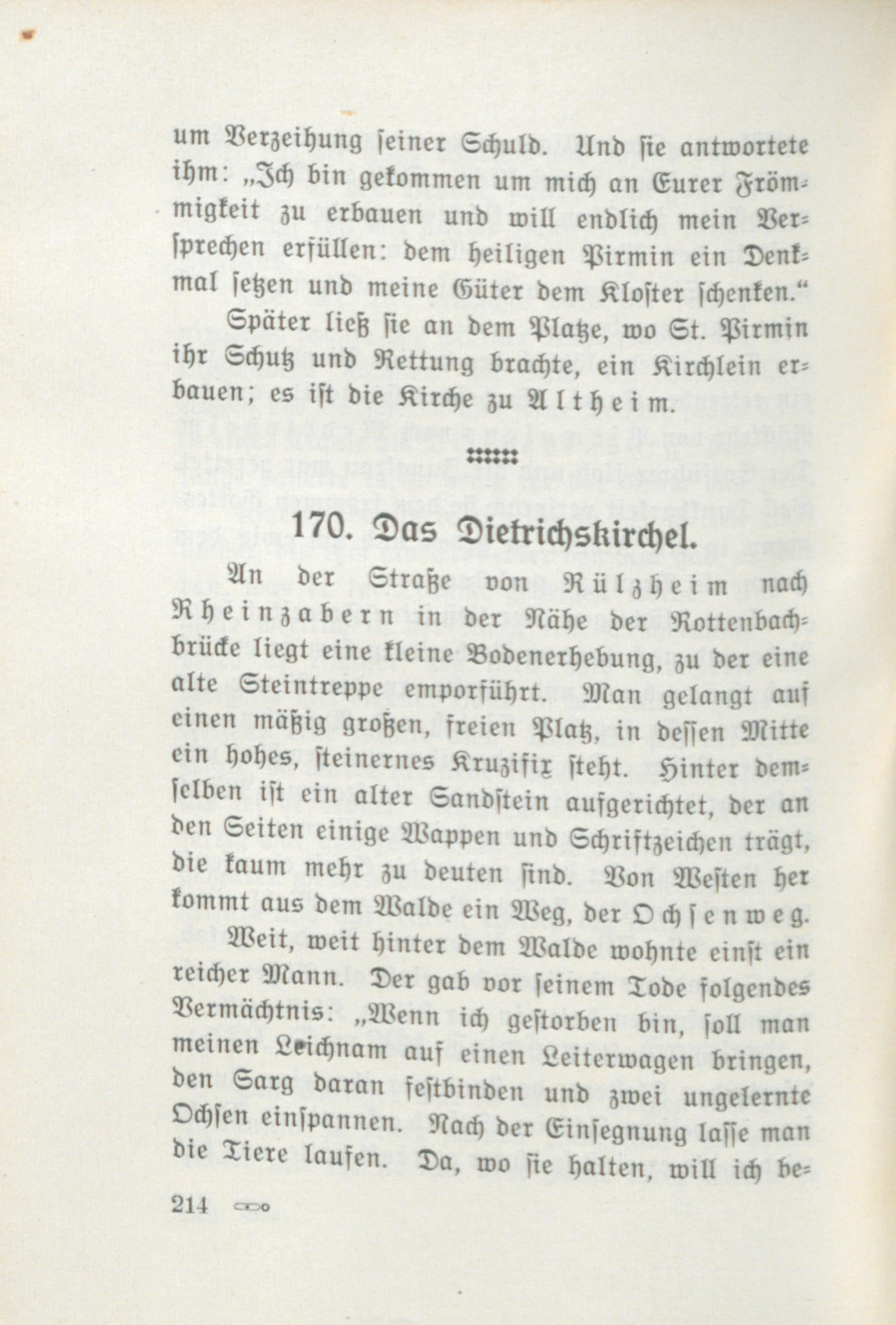 um Verzeihung seiner Schuld. Und sie antwortete ihm: „Ich bin gekommen um mich an Eurer Frömmigkeit zu erbauen und will endlich mein Versprechen erfüllen: dem heiligen Pirmin ein Denkmal setzen und meine Güter dem Kloster schenken.“

Später ließ sie an dem Platze, wo St. Pirmin ihr Schutz und Rettung brachte, ein Kirchlein erbauen; es ist die Kirche zu Altheim.

170. Das Dietrichskirchel.

An der Straße von Rülzheim nach Rheinzabern in der Nähe der Rottenbachbrücke liegt eine kleine Bodenerhebung, zu der eine alte Steintreppe emporführt. Man gelangt auf einen mäßig großen, freien Platz, in dessen Mitte ein hohes, steinernes Kruzifix steht. Hinter demselben ist ein alter Sandstein aufgerichtet, der an den Seiten einige Wappen und Schriftzeichen trägt, die kaum mehr zu deuten sind. Von Westen her kommt aus dem Walde ein Weg, der Ochsenweg.

Weit, weit hinter dem Walde wohnte einst ein reicher Mann. Der gab vor seinem Tode folgendes Vermächtnis: „Wenn ich gestorben bin, soll man meinen Leichnam auf einen Leiterwagen bringen, den Sarg daran festbinden und zwei ungelernte Ochsen einspannen. Nach der Einsegnung lasse man die Tiere laufen. Da, wo sie halten, will ich be-

214